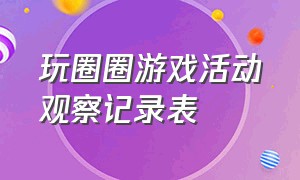 玩圈圈游戏活动观察记录表